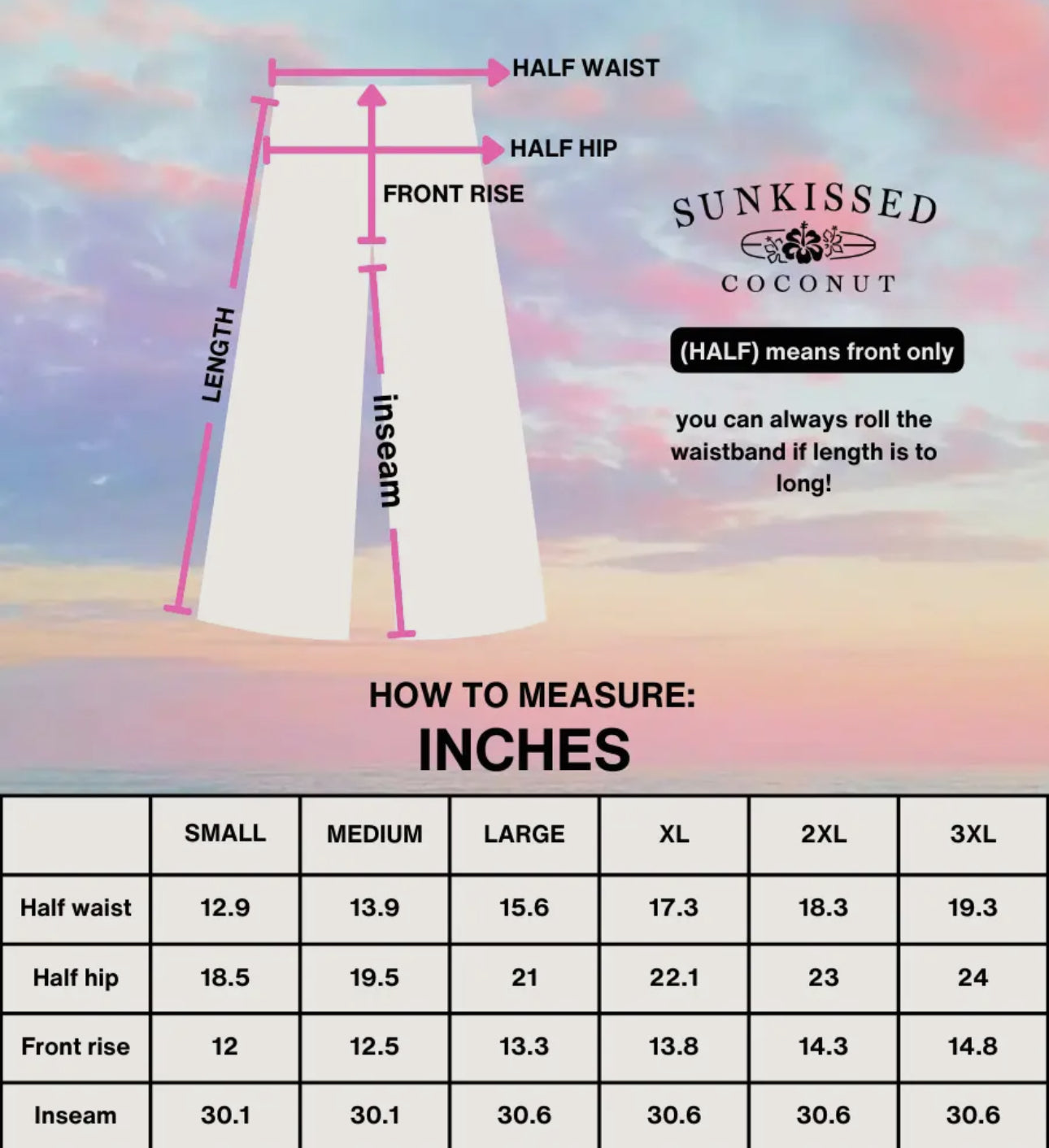 HALF WAIST

HALF HIP

FRONT RISE

LENGTH

inseam

SUNKISSED

COCONUT

(HALF) means front only

you can always roll the waistband if length is to long!

HOW TO MEASURE:

INCHES

| | SMALL | MEDIUM | LARGE | XL | 2XL | 3XL |
|---|---|---|---|---|---|---|
| Half waist | 12.9 | 13.9 | 15.6 | 17.3 | 18.3 | 19.3 |
| Half hip | 18.5 | 19.5 | 21 | 22.1 | 23 | 24 |
| Front rise | 12 | 12.5 | 13.3 | 13.8 | 14.3 | 14.8 |
| Inseam | 30.1 | 30.1 | 30.6 | 30.6 | 30.6 | 30.6 |